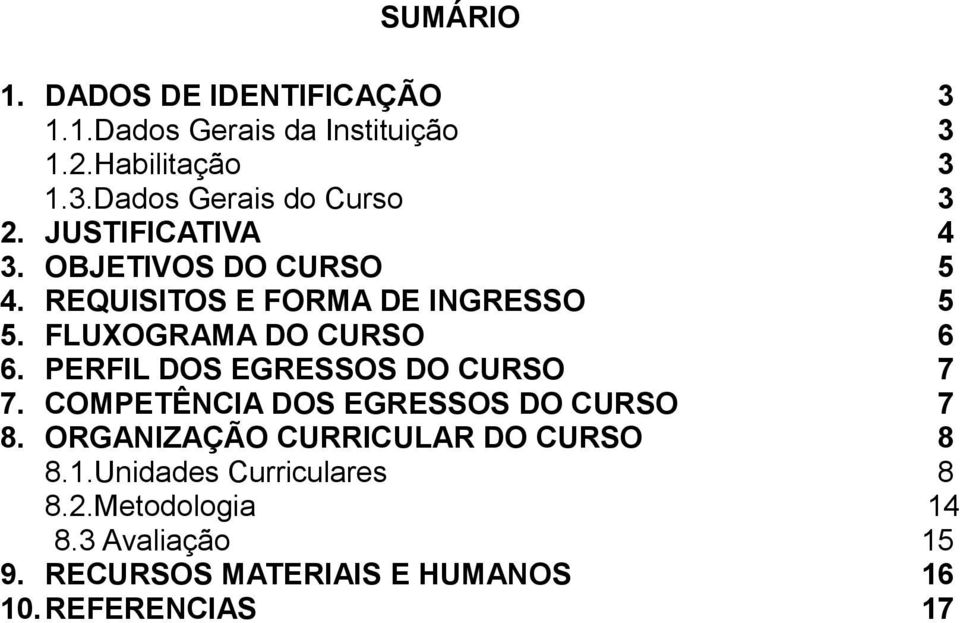 SUMÁRIO

1. DADOS DE IDENTIFICAÇÃO 3
1.1.Dados Gerais da Instituição 3
1.2.Habilitação 3
1.3.Dados Gerais do Curso 3
2. JUSTIFICATIVA 4
3. OBJETIVOS DO CURSO 5
4. REQUISITOS E FORMA DE INGRESSO 5
5. FLUXOGRAMA DO CURSO 6
6. PERFIL DOS EGRESSOS DO CURSO 7
7. COMPETÊNCIA DOS EGRESSOS DO CURSO 7
8. ORGANIZAÇÃO CURRICULAR DO CURSO 8
8.1.Unidades Curriculares 8
8.2.Metodologia 14
8.3 Avaliação 15
9. RECURSOS MATERIAIS E HUMANOS 16
10. REFERENCIAS 17